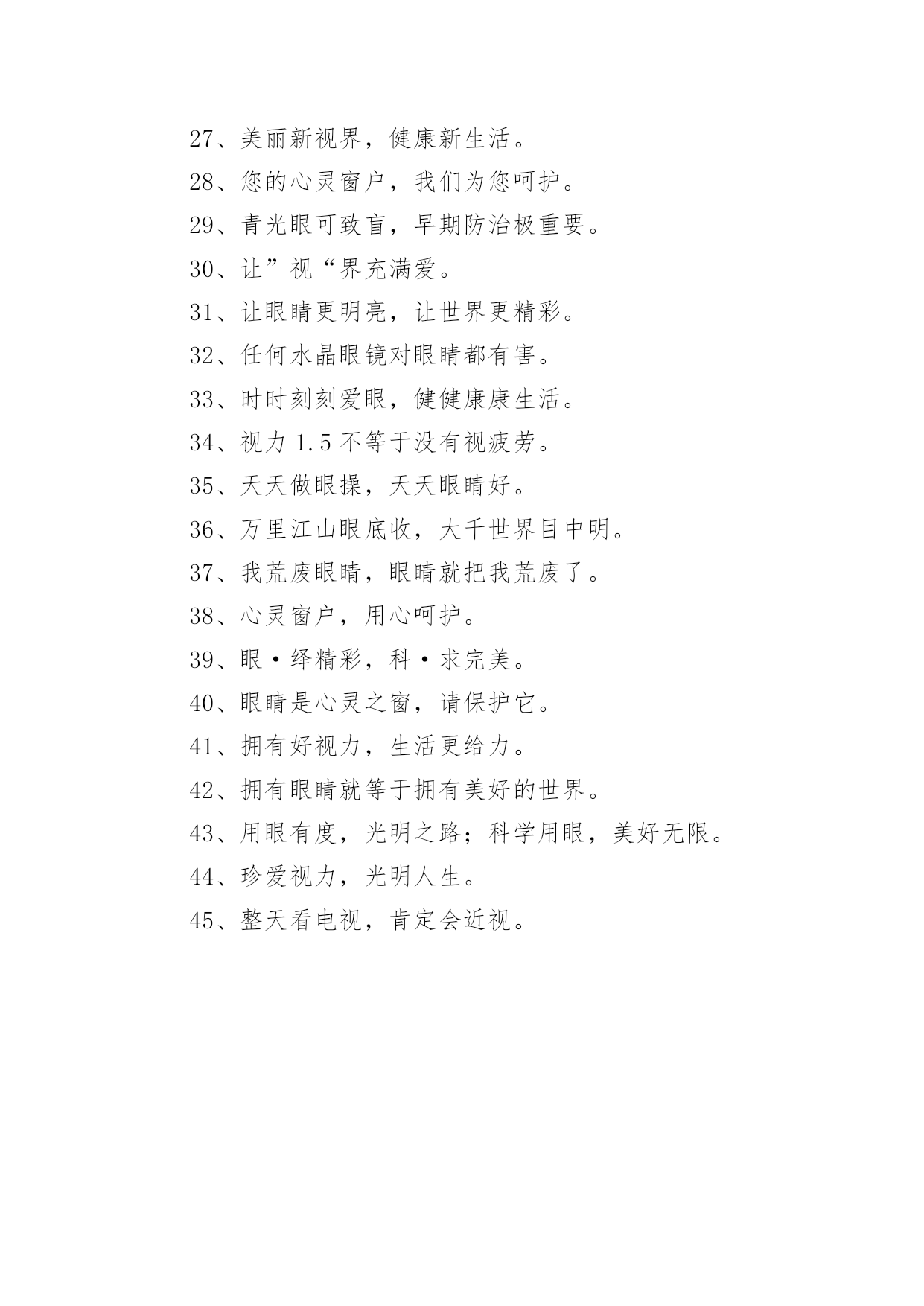 27、美丽新视界，健康新生活。

28、您的心灵窗户，我们为您呵护。

29、青光眼可致盲，早期防治极重要。

30、让”视“界充满爱。

31、让眼睛更明亮，让世界更精彩。

32、任何水晶眼镜对眼睛都有害。

33、时时刻刻爱眼，健健康康生活。

34、视力 1.5 不等于没有视疲劳。

35、天天做眼操，天天眼睛好。

36、万里江山眼底收，大千世界目中明。

37、我荒废眼睛，眼睛就把我荒废了。

38、心灵窗户，用心呵护。

39、眼·绎精彩，科·求完美。

40、眼睛是心灵之窗，请保护它。

41、拥有好视力，生活更给力。

42、拥有眼睛就等于拥有美好的世界。

43、用眼有度，光明之路；科学用眼，美好无限。

44、珍爱视力，光明人生。

45、整天看电视，肯定会近视。